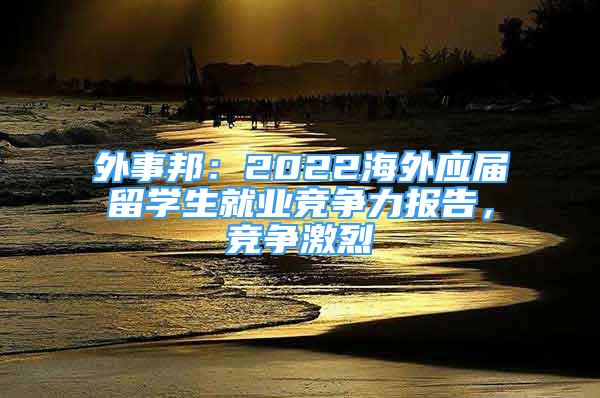 外事邦：2022海外应届留学生就业竞争力报告，竞争激烈